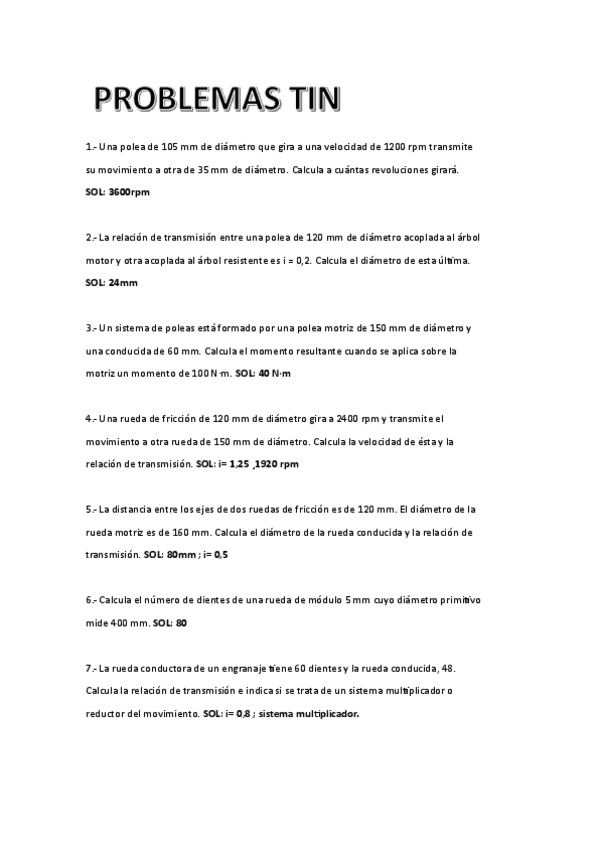 PROBLEMAS TIN

1.- Una polea de 105 mm de diámetro que gira a una velocidad de 1200 rpm transmite su movimiento a otra de 35 mm de diámetro. Calcula a cuántas revoluciones girará.
SOL: 3600rpm

2.- La relación de transmisión entre una polea de 120 mm de diámetro acoplada al árbol motor y otra acoplada al árbol resistente es i = 0,2. Calcula el diámetro de esta última.
SOL: 24mm

3.- Un sistema de poleas está formado por una polea motriz de 150 mm de diámetro y una conducida de 60 mm. Calcula el momento resultante cuando se aplica sobre la motriz un momento de 100 N·m. SOL: 40 N·m

4.- Una rueda de fricción de 120 mm de diámetro gira a 2400 rpm y transmite el movimiento a otra rueda de 150 mm de diámetro. Calcula la velocidad de ésta y la relación de transmisión. SOL: i= 1,25 ,1920 rpm

5.- La distancia entre los ejes de dos ruedas de fricción es de 120 mm. El diámetro de la rueda motriz es de 160 mm. Calcula el diámetro de la rueda conducida y la relación de transmisión. SOL: 80mm ; i= 0,5

6.- Calcula el número de dientes de una rueda de módulo 5 mm cuyo diámetro primitivo mide 400 mm. SOL: 80

7.- La rueda conductora de un engranaje tiene 60 dientes y la rueda conducida, 48. Calcula la relación de transmisión e indica si se trata de un sistema multiplicador o reductor del movimiento. SOL: i= 0,8 ; sistema multiplicador.